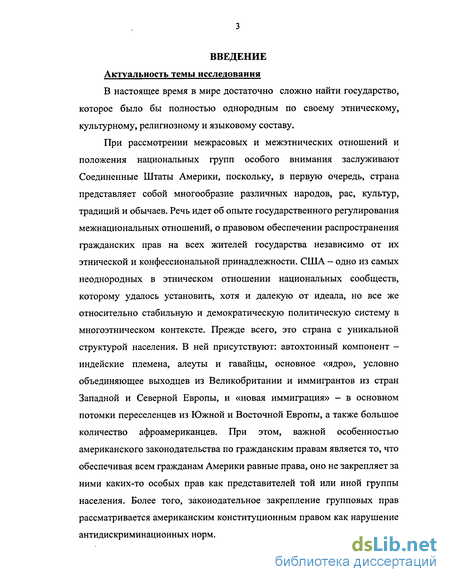 3

ВВЕДЕНИЕ

Актуальность темы исследования

В настоящее время в мире достаточно сложно найти государство, которое было бы полностью однородным по своему этническому, культурному, религиозному и языковому составу.

При рассмотрении межрасовых и межэтнических отношений и положения национальных групп особого внимания заслуживают Соединенные Штаты Америки, поскольку, в первую очередь, страна представляет собой многообразие различных народов, рас, культур, традиций и обычаев. Речь идет об опыте государственного регулирования межнациональных отношений, о правовом обеспечении распространения гражданских прав на всех жителей государства независимо от их этнической и конфессиональной принадлежности. США – одно из самых неоднородных в этническом отношении национальных сообществ, которому удалось установить, хотя и далекую от идеала, но все же относительно стабильную и демократическую политическую систему в многоэтническом контексте. Прежде всего, это страна с уникальной структурой населения. В ней присутствуют: автохтонный компонент – индейские племена, алеуты и гавайцы, основное «ядро», условно объединяющее выходцев из Великобритании и иммигрантов из стран Западной и Северной Европы, и «новая иммиграция» – в основном потомки переселенцев из Южной и Восточной Европы, а также большое количество афроамериканцев. При этом, важной особенностью американского законодательства по гражданским правам является то, что обеспечивая всем гражданам Америки равные права, оно не закрепляет за ними каких-то особых прав как представителей той или иной группы населения. Более того, законодательное закрепление групповых прав рассматривается американским конституционным правом как нарушение антидискриминационных норм.

dsLib.net
библиотека диссертаций